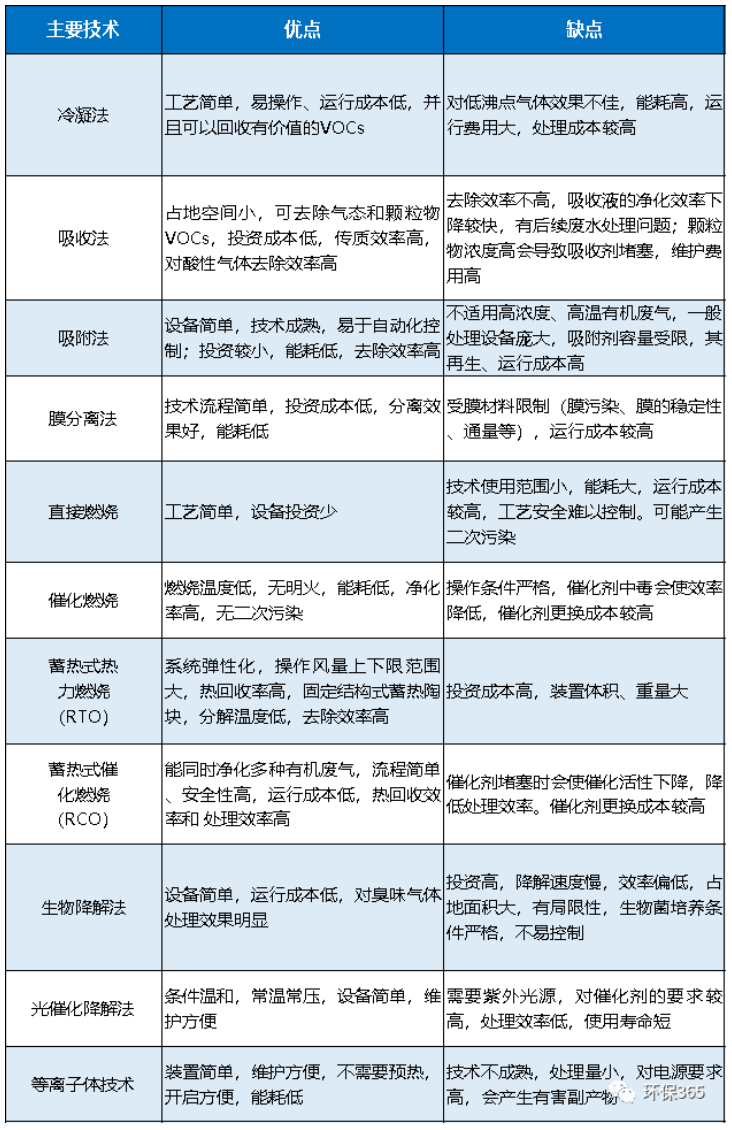 | 主要技术 | 优点 | 缺点 |
|---|---|---|
| 冷凝法 | 工艺简单，易操作、运行成本低，并且可以回收有价值的VOCs | 对低沸点气体效果不佳，能耗高，运行费用大，处理成本较高 |
| 吸收法 | 占地空间小，可去除气态和颗粒物VOCs，投资成本低，传质效率高，对酸性气体去除效率高 | 去除效率不高，吸收液的净化效率下降较快，有后续废水处理问题；颗粒物浓度高会导致吸收剂堵塞，维护费用高 |
| 吸附法 | 设备简单，技术成熟，易于自动化控制；投资较小，能耗低，去除效率高 | 不适用高浓度、高温有机废气，一般处理设备庞大，吸附剂容量受限，其再生、运行成本高 |
| 膜分离法 | 技术流程简单，投资成本低，分离效果好，能耗低 | 受膜材料限制（膜污染、膜的稳定性、通量等），运行成本较高 |
| 直接燃烧 | 工艺简单，设备投资少 | 技术使用范围小，能耗大，运行成本较高，工艺安全难以控制。可能产生二次污染 |
| 催化燃烧 | 燃烧温度低，无明火，能耗低，净化率高，无二次污染 | 操作条件严格，催化剂中毒会使效率降低，催化剂更换成本较高 |
| 蓄热式热力燃烧（RTO） | 系统弹性化，操作风量上下限范围大，热回收率高，固定结构式蓄热陶块，分解温度低，去除效率高 | 投资成本高，装置体积、重量大 |
| 蓄热式催化燃烧（RCO） | 能同时净化多种有机废气，流程简单、安全性高，运行成本低，热回收效率和 处理效率高 | 催化剂堵塞时会使催化活性下降，降低处理效率。催化剂更换成本较高 |
| 生物降解法 | 设备简单，运行成本低，对臭味气体处理效果明显 | 投资高，降解速度慢，效率偏低，占地面积大，有局限性，生物菌培养条件严格，不易控制 |
| 光催化降解法 | 条件温和，常温常压，设备简单，维护方便 | 需要紫外光源，对催化剂的要求较高，处理效率低，使用寿命短 |
| 等离子体技术 | 装置简单，维护方便，不需要预热，开启方便，能耗低 | 技术不成熟，处理量小，对电源要求高，会产生有害副产物 |

环保365